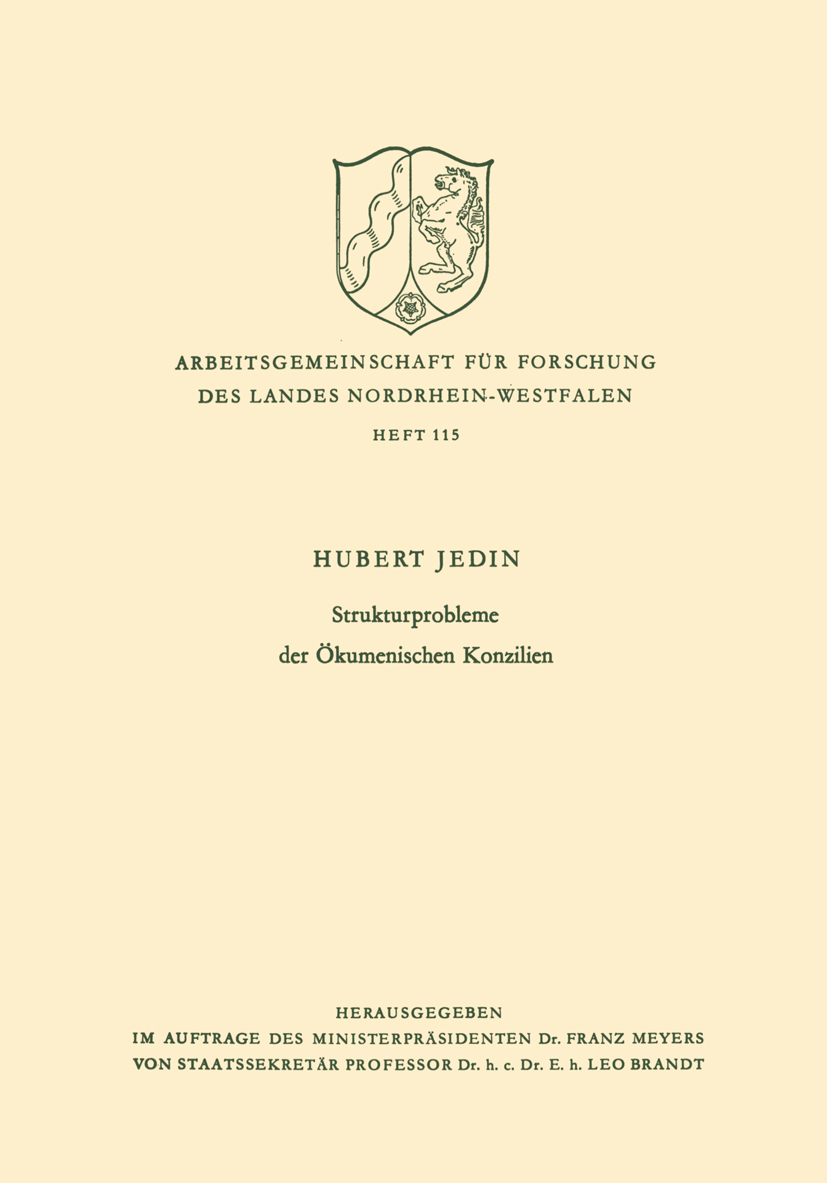 ARBEITSGEMEINSCHAFT FÜR FORSCHUNG
DES LANDES NORDRHEIN-WESTFALEN

HEFT 115

HUBERT JEDIN

Strukturprobleme
der Ökumenischen Konzilien

HERAUSGEGEBEN
IM AUFTRAGE DES MINISTERPRÄSIDENTEN Dr. FRANZ MEYERS
VON STAATSSEKRETÄR PROFESSOR Dr. h. c. Dr. E. h. LEO BRANDT